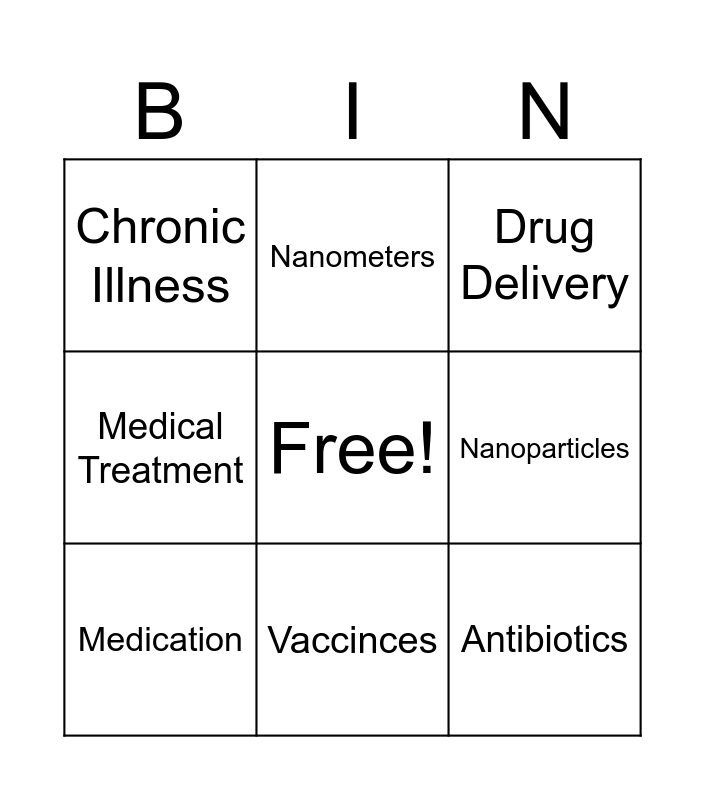 | B | I | N |
|---|---|---|
| Chronic Illness | Nanometers | Drug Delivery |
| Medical Treatment | Free! | Nanoparticles |
| Medication | Vaccinces | Antibiotics |